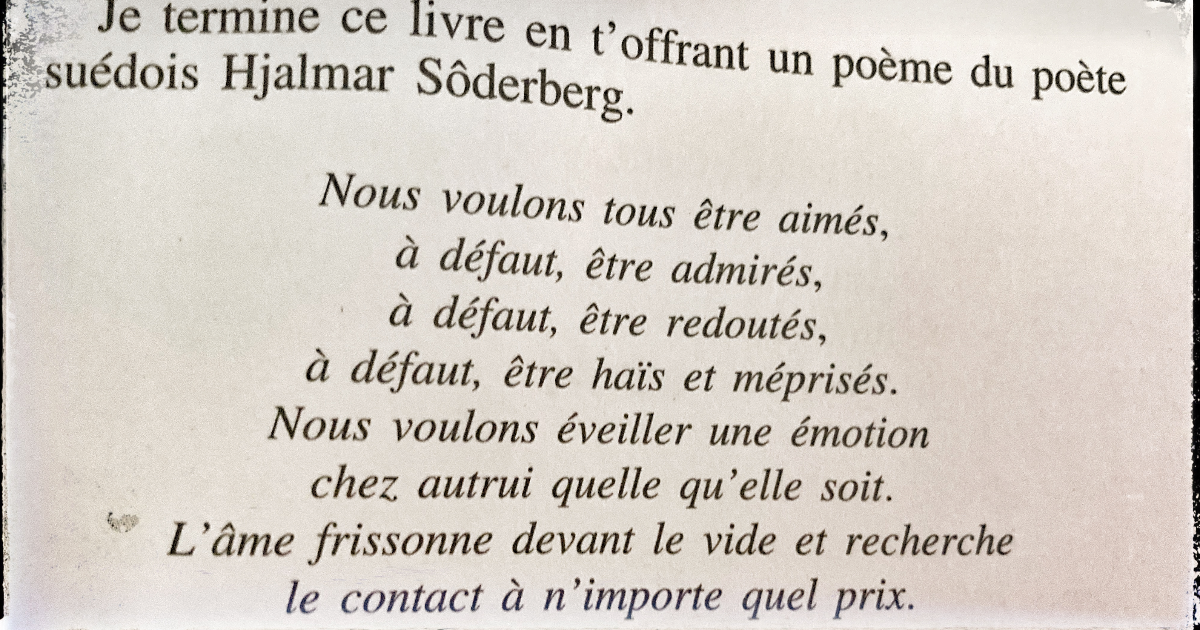 Je termine ce livre en t'offrant un poème du poète suédois Hjalmar Sôderberg.

Nous voulons tous être aimés,
à défaut, être admirés,
à défaut, être redoutés,
à défaut, être haïs et méprisés.
Nous voulons éveiller une émotion
chez autrui quelle qu'elle soit.
L'âme frissonne devant le vide et recherche
le contact à n'importe quel prix.